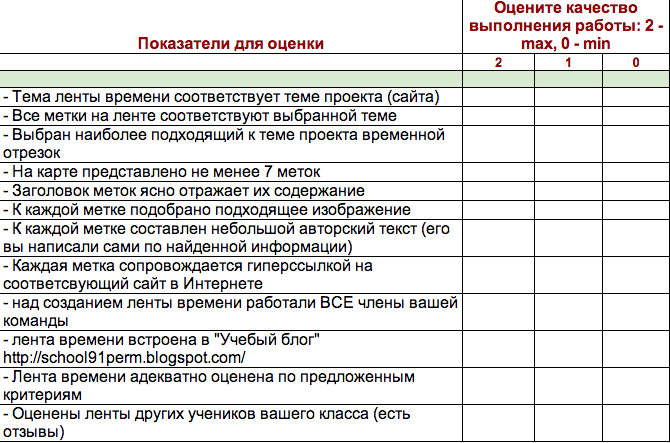 | Показатели для оценки | Оцените качество выполнения работы: 2 - max, 0 - min | | |
|---|---|---|---|
| | 2 | 1 | 0 |
| | | | |
| - Тема ленты времени соответствует теме проекта (сайта) | | | |
| - Все метки на ленте соответствуют выбранной теме | | | |
| - Выбран наиболее подходящий к теме проекта временной отрезок | | | |
| - На карте представлено не менее 7 меток | | | |
| - Заголовок меток ясно отражает их содержание | | | |
| - К каждой метке подобрано подходящее изображение | | | |
| - К каждой метке составлен небольшой авторский текст (его вы написали сами по найденной информации) | | | |
| - Каждая метка сопровождается гиперссылкой на соответсвующий сайт в Интернете | | | |
| - над созданием ленты времени работали ВСЕ члены вашей команды | | | |
| - лента времени встроена в "Учебый блог" http://school91perm.blogspot.com/ | | | |
| - Лента времени адекватно оценена по предложенным критериям | | | |
| - Оценены ленты других учеников вашего класса (есть отзывы) | | | |